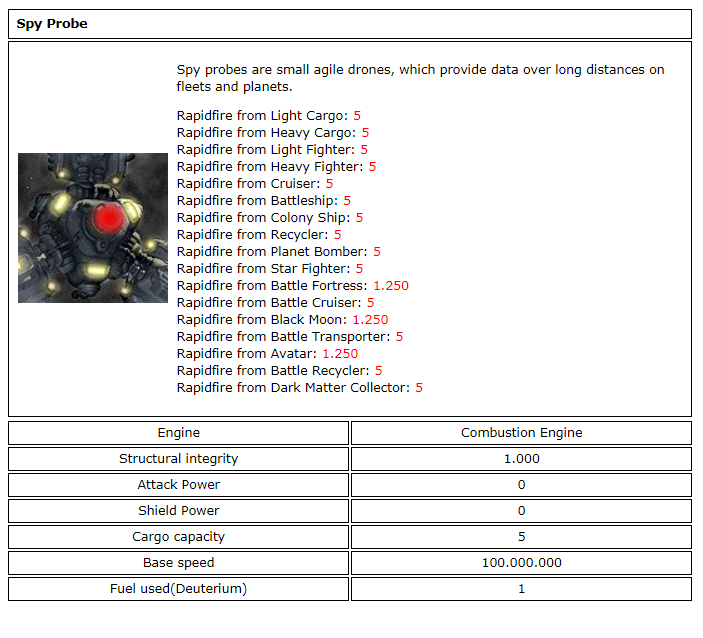 Spy Probe

Spy probes are small agile drones, which provide data over long distances on fleets and planets.

Rapidfire from Light Cargo: 5
Rapidfire from Heavy Cargo: 5
Rapidfire from Light Fighter: 5
Rapidfire from Heavy Fighter: 5
Rapidfire from Cruiser: 5
Rapidfire from Battleship: 5
Rapidfire from Colony Ship: 5
Rapidfire from Recycler: 5
Rapidfire from Planet Bomber: 5
Rapidfire from Star Fighter: 5
Rapidfire from Battle Fortress: 1.250
Rapidfire from Battle Cruiser: 5
Rapidfire from Black Moon: 1.250
Rapidfire from Battle Transporter: 5
Rapidfire from Avatar: 1.250
Rapidfire from Battle Recycler: 5
Rapidfire from Dark Matter Collector: 5

| Engine | Combustion Engine |
|---|---|
| Structural integrity | 1.000 |
| Attack Power | 0 |
| Shield Power | 0 |
| Cargo capacity | 5 |
| Base speed | 100.000.000 |
| Fuel used(Deuterium) | 1 |